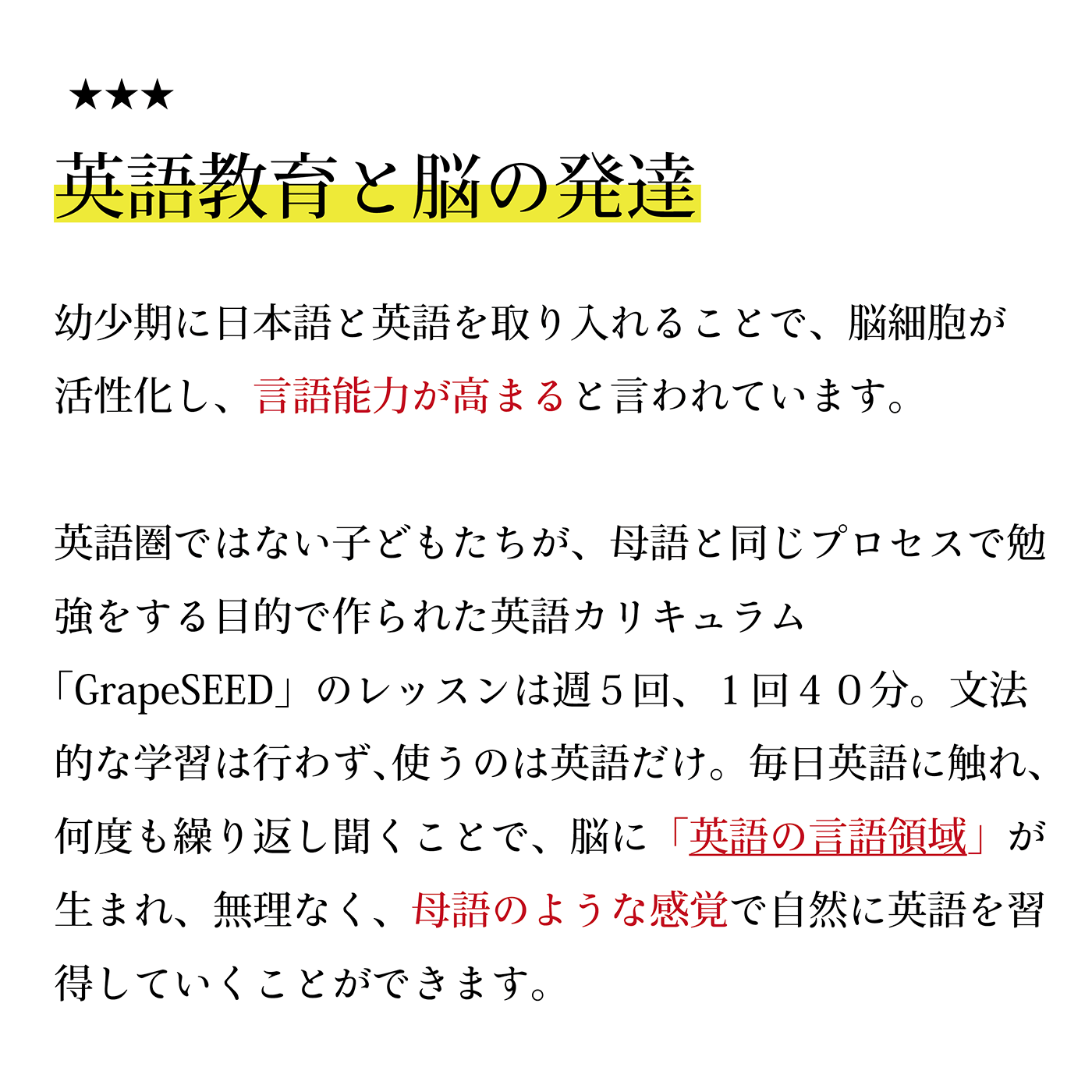 ★★★
英語教育と脳の発達

幼少期に日本語と英語を取り入れることで、脳細胞が活性化し、言語能力が高まると言われています。

英語圏ではない子どもたちが、母語と同じプロセスで勉強をする目的で作られた英語カリキュラム「GrapeSEED」のレッスンは週５回、１回４０分。文法的な学習は行わず､使うのは英語だけ。毎日英語に触れ、何度も繰り返し聞くことで、脳に「英語の言語領域」が生まれ、無理なく、母語のような感覚で自然に英語を習得していくことができます。